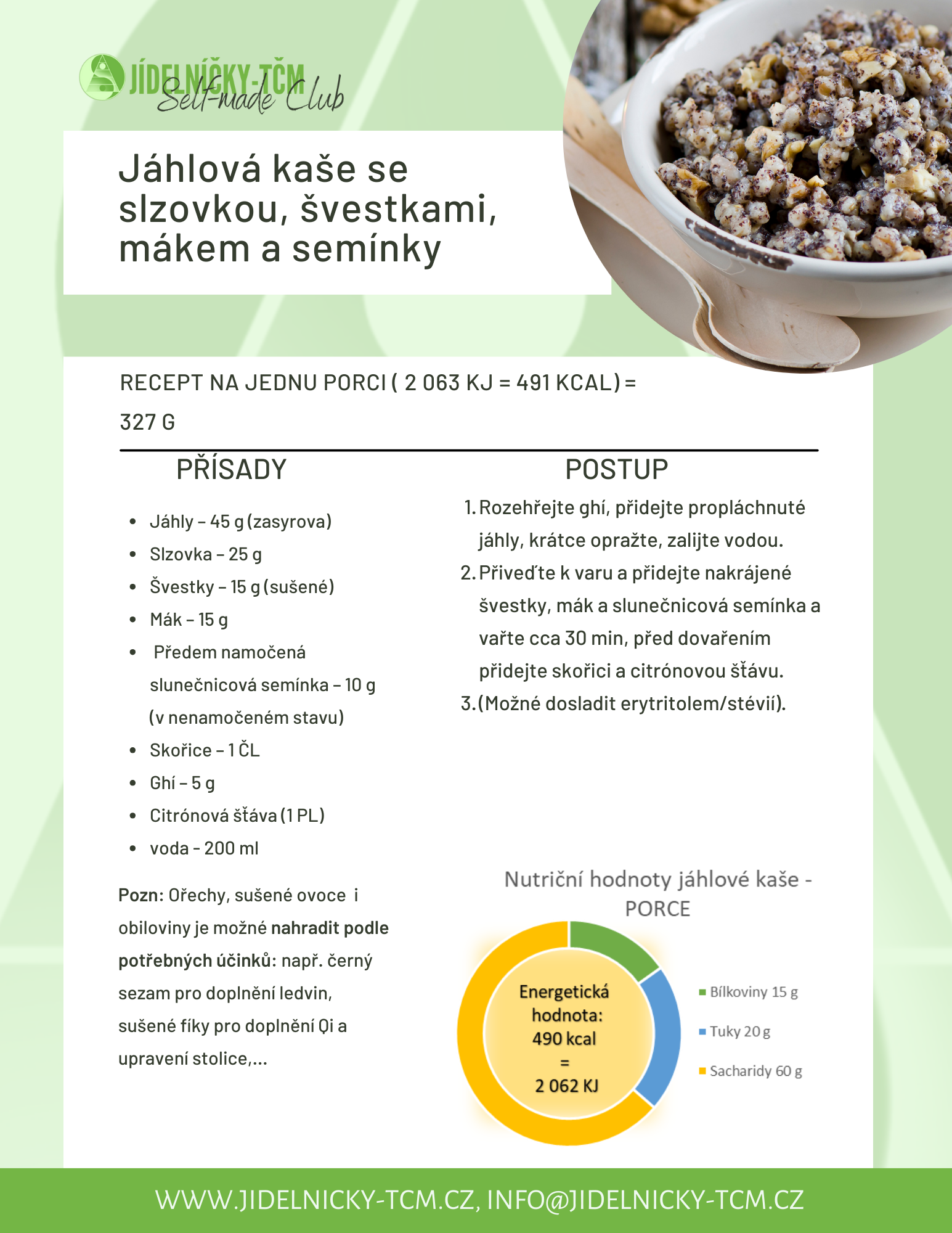 JÍDELNÍČKY-TČM Self-made Club

Jáhlová kaše se slzovkou, švestkami, mákem a semínky

RECEPT NA JEDNU PORCI ( 2 063 KJ = 491 KCAL) = 327 G

PŘÍSADY

- Jáhly – 45 g (zasyrova)
- Slzovka – 25 g
- Švestky – 15 g (sušené)
- Mák – 15 g
- Předem namočená slunečnicová semínka – 10 g (v nenamočeném stavu)
- Skořice – 1 ČL
- Ghí – 5 g
- Citrónová šťáva (1 PL)
- voda - 200 ml

Pozn: Ořechy, sušené ovoce i obiloviny je možné nahradit podle potřebných účinků: např. černý sezam pro doplnění ledvin, sušené fíky pro doplnění Qi a upravení stolice,...

POSTUP

1. Rozehřejte ghí, přidejte propláchnuté jáhly, krátce opražte, zalijte vodou.
2. Přiveďte k varu a přidejte nakrájené švestky, mák a slunečnicová semínka a vařte cca 30 min, před dovařením přidejte skořici a citrónovou šťávu.
3. (Možné dosladit erytritolem/stévií).

Nutriční hodnoty jáhlové kaše - PORCE

Energetická hodnota: 490 kcal = 2 062 KJ

Bílkoviny 15 g
Tuky 20 g
Sacharidy 60 g

WWW.JIDELNICKY-TCM.CZ, INFO@JIDELNICKY-TCM.CZ